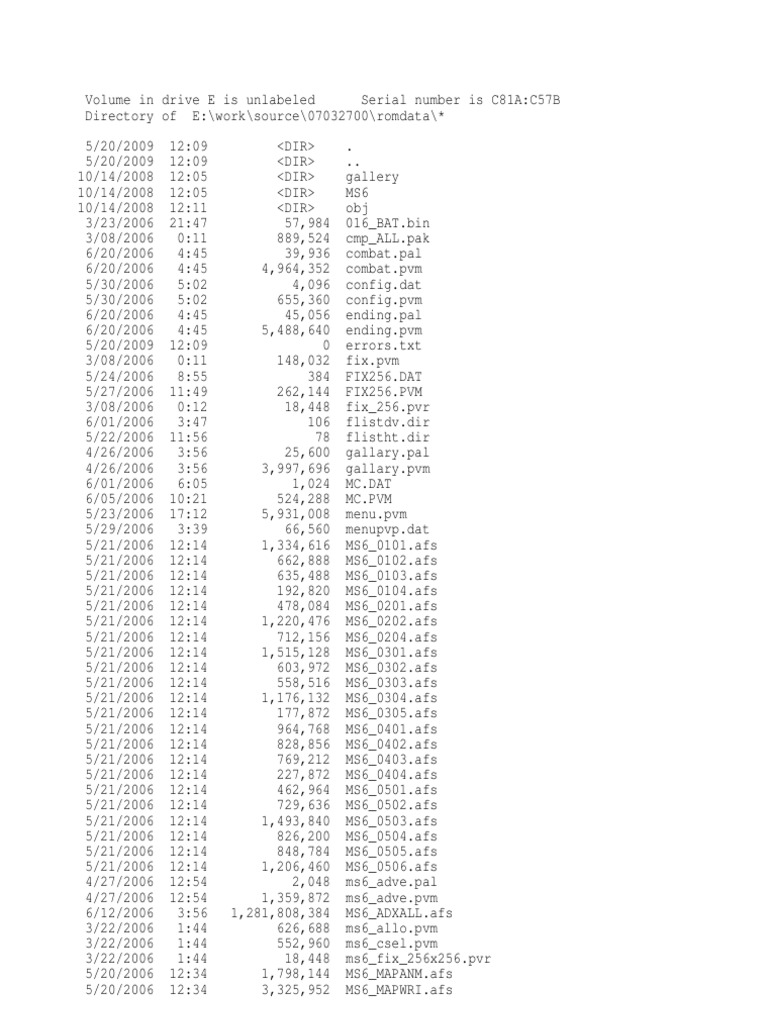 Volume in drive E is unlabeled      Serial number is C81A:C57B
Directory of  E:\work\source\07032700\romdata\*

5/20/2009  12:09  <DIR>  .
5/20/2009  12:09  <DIR>  ..
10/14/2008  12:05  <DIR>  gallery
10/14/2008  12:05  <DIR>  MS6
10/14/2008  12:11  <DIR>  obj
3/23/2006  21:47  57,984  016_BAT.bin
3/08/2006  0:11  889,524  cmp_ALL.pak
6/20/2006  4:45  39,936  combat.pal
6/20/2006  4:45  4,964,352  combat.pvm
5/30/2006  5:02  4,096  config.dat
5/30/2006  5:02  655,360  config.pvm
6/20/2006  4:45  45,056  ending.pal
6/20/2006  4:45  5,488,640  ending.pvm
5/20/2009  12:09  0  errors.txt
3/08/2006  0:11  148,032  fix.pvm
5/24/2006  8:55  384  FIX256.DAT
5/27/2006  11:49  262,144  FIX256.PVM
3/08/2006  0:12  18,448  fix_256.pvr
6/01/2006  3:47  106  flistdv.dir
5/22/2006  11:56  78  flistht.dir
4/26/2006  3:56  25,600  gallary.pal
4/26/2006  3:56  3,997,696  gallary.pvm
6/01/2006  6:05  1,024  MC.DAT
6/05/2006  10:21  524,288  MC.PVM
5/23/2006  17:12  5,931,008  menu.pvm
5/29/2006  3:39  66,560  menupvp.dat
5/21/2006  12:14  1,334,616  MS6_0101.afs
5/21/2006  12:14  662,888  MS6_0102.afs
5/21/2006  12:14  635,488  MS6_0103.afs
5/21/2006  12:14  192,820  MS6_0104.afs
5/21/2006  12:14  478,084  MS6_0201.afs
5/21/2006  12:14  1,220,476  MS6_0202.afs
5/21/2006  12:14  712,156  MS6_0204.afs
5/21/2006  12:14  1,515,128  MS6_0301.afs
5/21/2006  12:14  603,972  MS6_0302.afs
5/21/2006  12:14  558,516  MS6_0303.afs
5/21/2006  12:14  1,176,132  MS6_0304.afs
5/21/2006  12:14  177,872  MS6_0305.afs
5/21/2006  12:14  964,768  MS6_0401.afs
5/21/2006  12:14  828,856  MS6_0402.afs
5/21/2006  12:14  769,212  MS6_0403.afs
5/21/2006  12:14  227,872  MS6_0404.afs
5/21/2006  12:14  462,964  MS6_0501.afs
5/21/2006  12:14  729,636  MS6_0502.afs
5/21/2006  12:14  1,493,840  MS6_0503.afs
5/21/2006  12:14  826,200  MS6_0504.afs
5/21/2006  12:14  848,784  MS6_0505.afs
5/21/2006  12:14  1,206,460  MS6_0506.afs
4/27/2006  12:54  2,048  ms6_adve.pal
4/27/2006  12:54  1,359,872  ms6_adve.pvm
6/12/2006  3:56  1,281,808,384  MS6_ADXALL.afs
3/22/2006  1:44  626,688  ms6_allo.pvm
3/22/2006  1:44  552,960  ms6_csel.pvm
3/22/2006  1:44  18,448  ms6_fix_256x256.pvr
5/20/2006  12:34  1,798,144  MS6_MAPANM.afs
5/20/2006  12:34  3,325,952  MS6_MAPWRI.afs